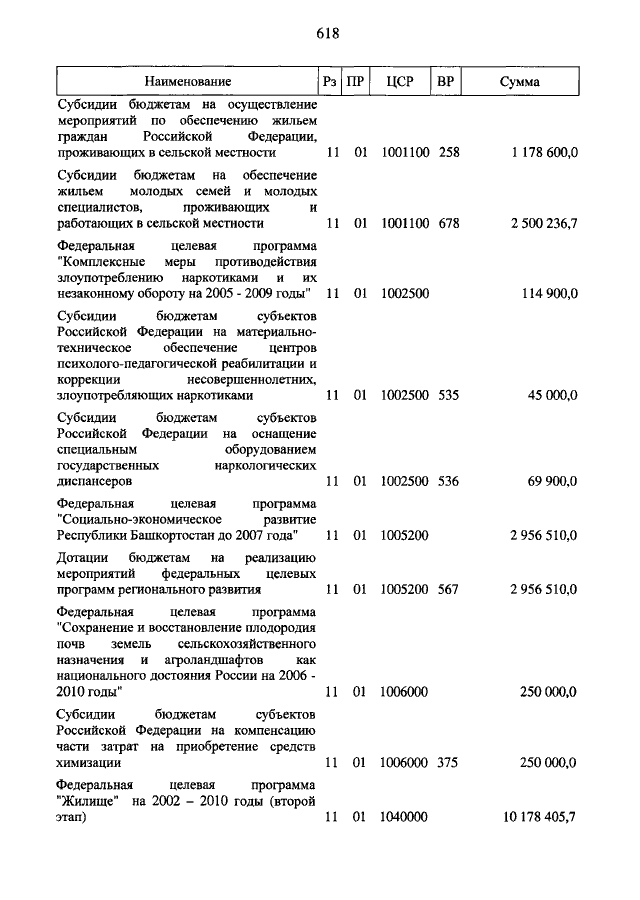 618

| Наименование | Рз | ПР | ЦСР | ВР | Сумма |
|---|---|---|---|---|---|
| Субсидии бюджетам на осуществление мероприятий по обеспечению жильем граждан Российской Федерации, проживающих в сельской местности | 11 | 01 | 1001100 | 258 | 1 178 600,0 |
| Субсидии бюджетам на обеспечение жильем молодых семей и молодых специалистов, проживающих и работающих в сельской местности | 11 | 01 | 1001100 | 678 | 2 500 236,7 |
| Федеральная целевая программа "Комплексные меры противодействия злоупотреблению наркотиками и их незаконному обороту на 2005 - 2009 годы" | 11 | 01 | 1002500 | | 114 900,0 |
| Субсидии бюджетам субъектов Российской Федерации на материально-техническое обеспечение центров психолого-педагогической реабилитации и коррекции несовершеннолетних, злоупотребляющих наркотиками | 11 | 01 | 1002500 | 535 | 45 000,0 |
| Субсидии бюджетам субъектов Российской Федерации на оснащение специальным оборудованием государственных наркологических диспансеров | 11 | 01 | 1002500 | 536 | 69 900,0 |
| Федеральная целевая программа "Социально-экономическое развитие Республики Башкортостан до 2007 года" | 11 | 01 | 1005200 | | 2 956 510,0 |
| Дотации бюджетам на реализацию мероприятий федеральных целевых программ регионального развития | 11 | 01 | 1005200 | 567 | 2 956 510,0 |
| Федеральная целевая программа "Сохранение и восстановление плодородия почв земель сельскохозяйственного назначения и агроландшафтов как национального достояния России на 2006 - 2010 годы" | 11 | 01 | 1006000 | | 250 000,0 |
| Субсидии бюджетам субъектов Российской Федерации на компенсацию части затрат на приобретение средств химизации | 11 | 01 | 1006000 | 375 | 250 000,0 |
| Федеральная целевая программа "Жилище" на 2002 – 2010 годы (второй этап) | 11 | 01 | 1040000 | | 10 178 405,7 |